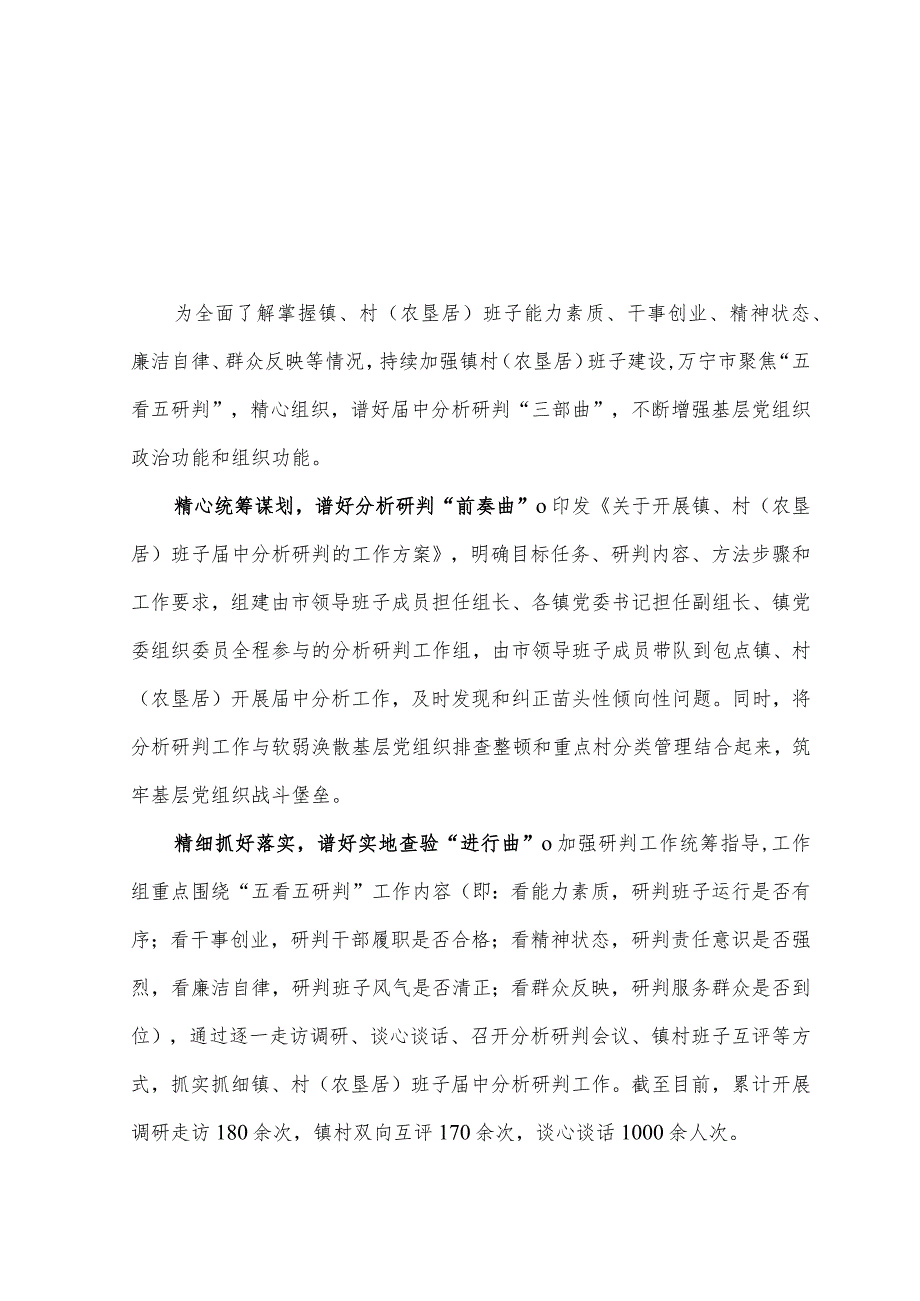 为全面了解掌握镇、村（农垦居）班子能力素质、干事创业、精神状态、廉洁自律、群众反映等情况，持续加强镇村（农垦居）班子建设，万宁市聚焦“五看五研判”，精心组织，谱好届中分析研判“三部曲”，不断增强基层党组织政治功能和组织功能。

精心统筹谋划，谱好分析研判“前奏曲”o印发《关于开展镇、村（农垦居）班子届中分析研判的工作方案》，明确目标任务、研判内容、方法步骤和工作要求，组建由市领导班子成员担任组长、各镇党委书记担任副组长、镇党委组织委员全程参与的分析研判工作组，由市领导班子成员带队到包点镇、村（农垦居）开展届中分析工作，及时发现和纠正苗头性倾向性问题。同时，将分析研判工作与软弱涣散基层党组织排查整顿和重点村分类管理结合起来，筑牢基层党组织战斗堡垒。

精细抓好落实，谱好实地查验“进行曲”o加强研判工作统筹指导，工作组重点围绕“五看五研判”工作内容（即：看能力素质，研判班子运行是否有序；看干事创业，研判干部履职是否合格；看精神状态，研判责任意识是否强烈，看廉洁自律，研判班子风气是否清正；看群众反映，研判服务群众是否到位），通过逐一走访调研、谈心谈话、召开分析研判会议、镇村班子互评等方式，抓实抓细镇、村（农垦居）班子届中分析研判工作。截至目前，累计开展调研走访180余次，镇村双向互评170余次，谈心谈话1000余人次。